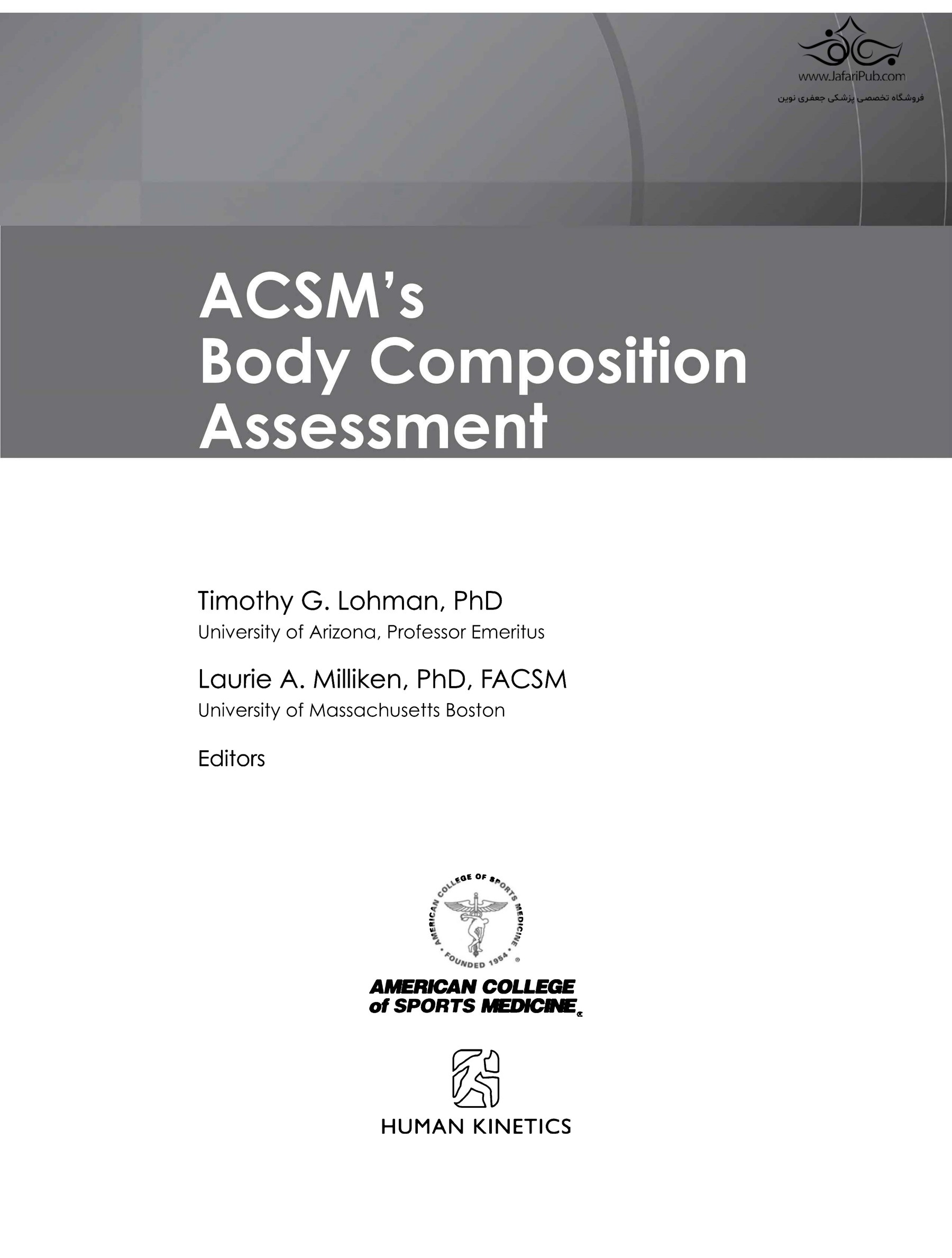 www.JafariPub.com
فروشگاه تخصصی پزشکی جعفری نوین

ACSM's Body Composition Assessment

Timothy G. Lohman, PhD
University of Arizona, Professor Emeritus

Laurie A. Milliken, PhD, FACSM
University of Massachusetts Boston

Editors

AMERICAN COLLEGE OF SPORTS MEDICINE • FOUNDED 1954 •

AMERICAN COLLEGE of SPORTS MEDICINE

HUMAN KINETICS